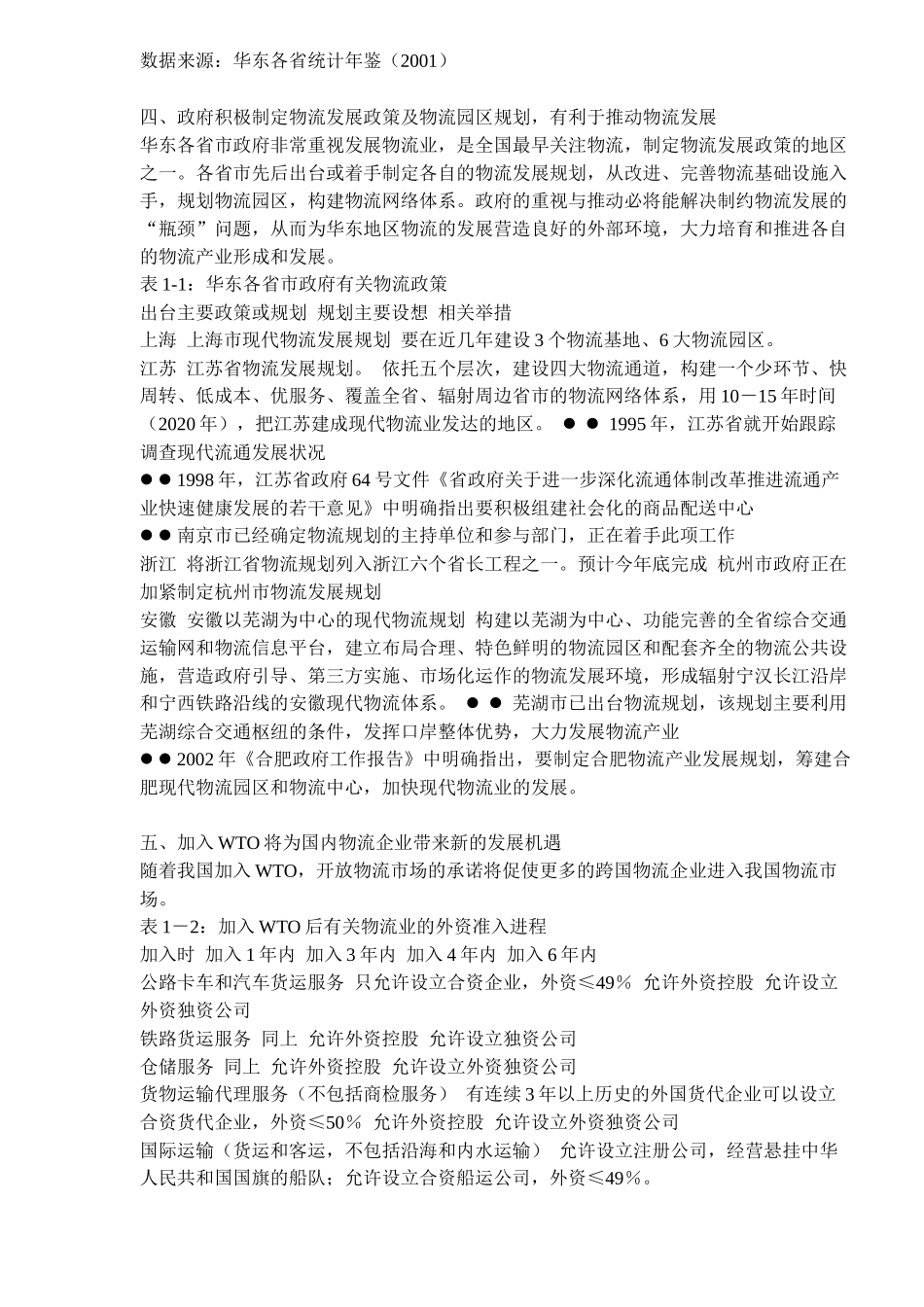 数据来源：华东各省统计年鉴（2001）

四、政府积极制定物流发展政策及物流园区规划，有利于推动物流发展
华东各省市政府非常重视发展物流业，是全国最早关注物流，制定物流发展政策的地区之一。各省市先后出台或着手制定各自的物流发展规划，从改进、完善物流基础设施入手，规划物流园区，构建物流网络体系。政府的重视与推动必将能解决制约物流发展的“瓶颈”问题，从而为华东地区物流的发展营造良好的外部环境，大力培育和推进各自的物流产业形成和发展。
表 1-1：华东各省市政府有关物流政策
出台主要政策或规划 规划主要设想 相关举措
上海 上海市现代物流发展规划 要在近几年建设 3 个物流基地、6 大物流园区。
江苏 江苏省物流发展规划。 依托五个层次，建设四大物流通道，构建一个少环节、快周转、低成本、优服务、覆盖全省、辐射周边省市的物流网络体系，用 10－15 年时间（2020 年），把江苏建成现代物流业发达的地区。 ● ● 1995 年，江苏省就开始跟踪调查现代流通发展状况
● ● 1998 年，江苏省政府 64 号文件《省政府关于进一步深化流通体制改革推进流通产业快速健康发展的若干意见》中明确指出要积极组建社会化的商品配送中心
● ● 南京市已经确定物流规划的主持单位和参与部门，正在着手此项工作
浙江 将浙江省物流规划列入浙江六个省长工程之一。预计今年底完成 杭州市政府正在加紧制定杭州市物流发展规划
安徽 安徽以芜湖为中心的现代物流规划 构建以芜湖为中心、功能完善的全省综合交通运输网和物流信息平台，建立布局合理、特色鲜明的物流园区和配套齐全的物流公共设施，营造政府引导、第三方实施、市场化运作的物流发展环境，形成辐射宁汉长江沿岸和宁西铁路沿线的安徽现代物流体系。 ● ● 芜湖市已出台物流规划，该规划主要利用芜湖综合交通枢纽的条件，发挥口岸整体优势，大力发展物流产业
● ● 2002 年《合肥政府工作报告》中明确指出，要制定合肥物流产业发展规划，筹建合肥现代物流园区和物流中心，加快现代物流业的发展。

五、加入 WTO 将为国内物流企业带来新的发展机遇
随着我国加入 WTO，开放物流市场的承诺将促使更多的跨国物流企业进入我国物流市场。
表 1－2：加入 WTO 后有关物流业的外资准入进程
加入时 加入 1 年内 加入 3 年内 加入 4 年内 加入 6 年内
公路卡车和汽车货运服务 只允许设立合资企业，外资≤49％ 允许外资控股 允许设立外资独资公司
铁路货运服务 同上 允许外资控股 允许设立独资公司
仓储服务 同上 允许外资控股 允许设立外资独资公司
货物运输代理服务（不包括商检服务） 有连续 3 年以上历史的外国货代企业可以设立合资货代企业，外资≤50％ 允许外资控股 允许设立外资独资公司
国际运输（货运和客运，不包括沿海和内水运输） 允许设立注册公司，经营悬挂中华人民共和国国旗的船队；允许设立合资船运公司，外资≤49％。